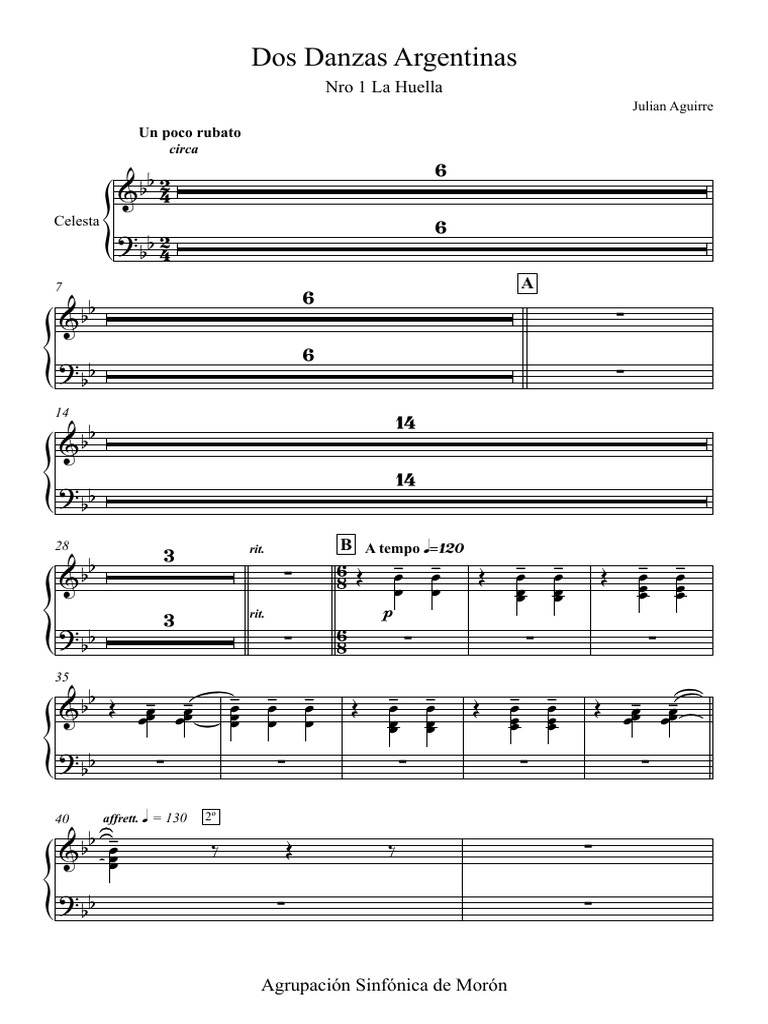 Dos Danzas Argentinas

Nro 1 La Huella

Julian Aguirre

Un poco rubato
circa

Celesta

6

6

7

6

6

A

14

14

14

28

3

3

rit.

rit.

B A tempo ♩=120

p

35

40 affrett. ♩ = 130 2º

Agrupación Sinfónica de Morón